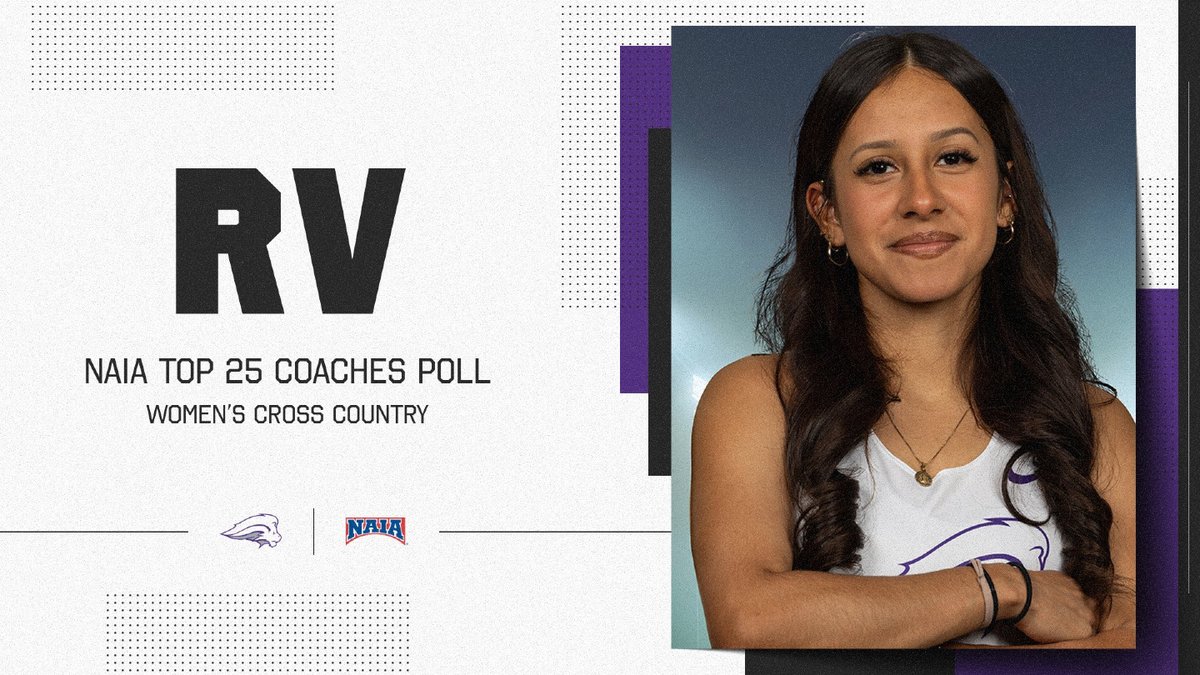 RV

NAIA TOP 25 COACHES POLL

WOMEN'S CROSS COUNTRY

NAIA